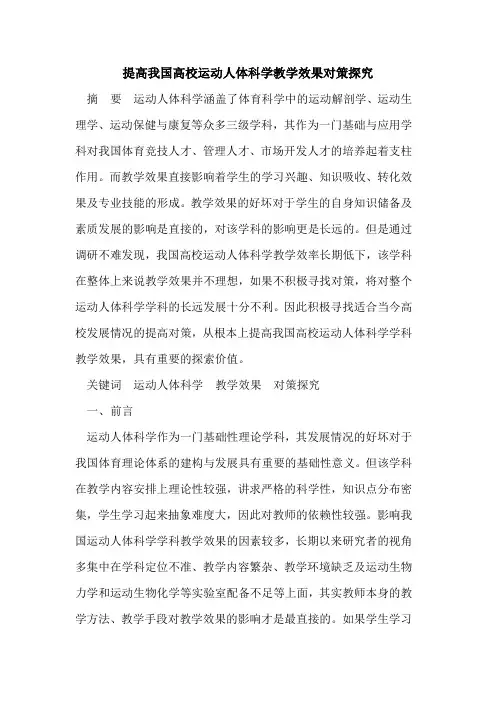 提高我国高校运动人体科学教学效果对策探究

摘　要　运动人体科学涵盖了体育科学中的运动解剖学、运动生理学、运动保健与康复等众多三级学科，其作为一门基础与应用学科对我国体育竞技人才、管理人才、市场开发人才的培养起着支柱作用。而教学效果直接影响着学生的学习兴趣、知识吸收、转化效果及专业技能的形成。教学效果的好坏对于学生的自身知识储备及素质发展的影响是直接的，对该学科的影响更是长远的。但是通过调研不难发现，我国高校运动人体科学教学效率长期低下，该学科在整体上来说教学效果并不理想，如果不积极寻找对策，将对整个运动人体科学学科的长远发展十分不利。因此积极寻找适合当今高校发展情况的提高对策，从根本上提高我国高校运动人体科学学科教学效果，具有重要的探索价值。

关键词　运动人体科学　教学效果　对策探究

一、前言

运动人体科学作为一门基础性理论学科，其发展情况的好坏对于我国体育理论体系的建构与发展具有重要的基础性意义。但该学科在教学内容安排上理论性较强，讲求严格的科学性，知识点分布密集，学生学习起来抽象难度大，因此对教师的依赖性较强。影响我国运动人体科学学科教学效果的因素较多，长期以来研究者的视角多集中在学科定位不准、教学内容繁杂、教学环境缺乏及运动生物力学和运动生物化学等实验室配备不足等上面，其实教师本身的教学方法、教学手段对教学效果的影响才是最直接的。如果学生学习